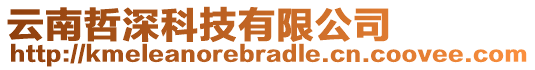 云南哲深科技有限公司
http://kmeleanorebradle.cn.coovee.com